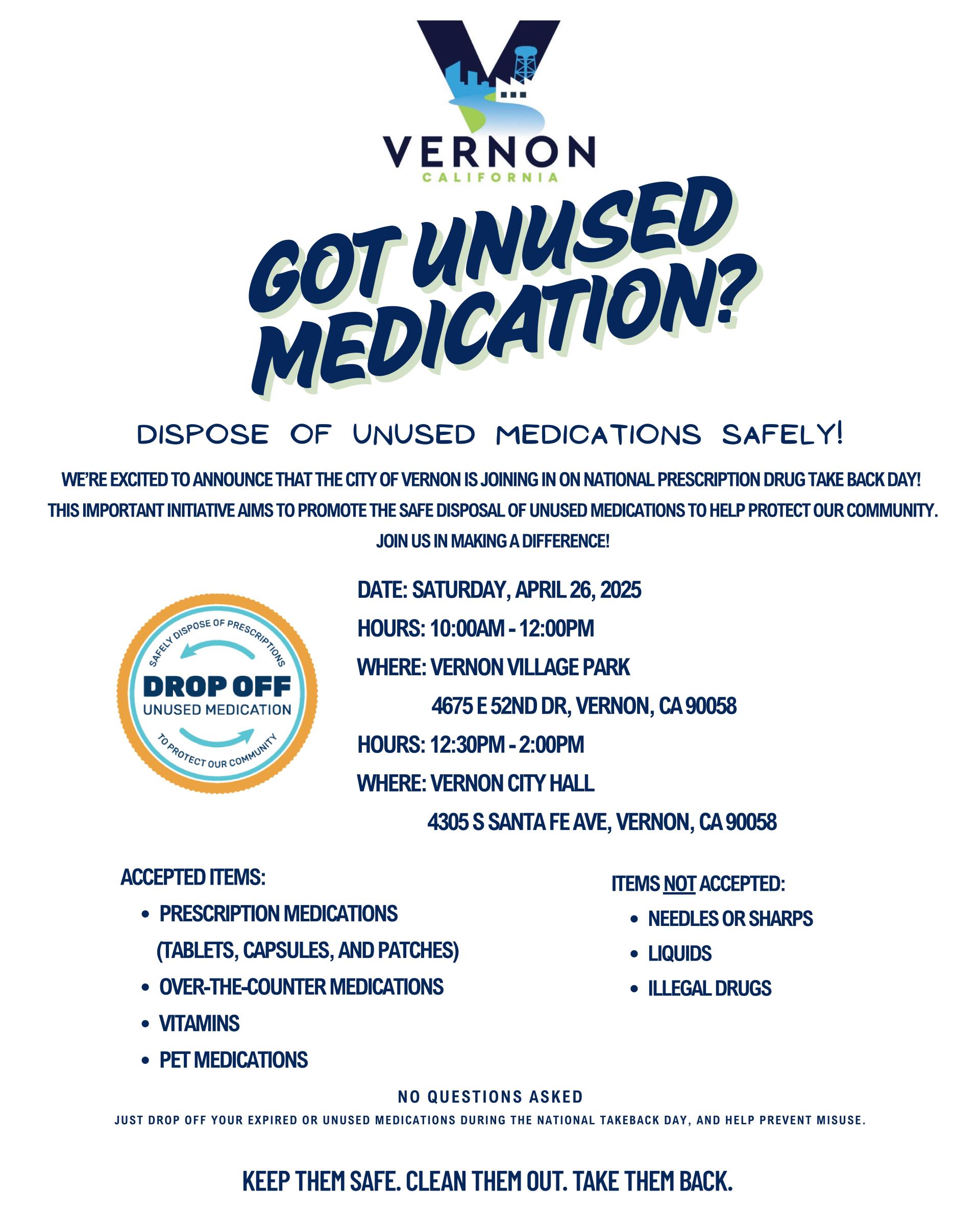 VERNON
CALIFORNIA

GOT UNUSED MEDICATION?

DISPOSE OF UNUSED MEDICATIONS SAFELY!

WE'RE EXCITED TO ANNOUNCE THAT THE CITY OF VERNON IS JOINING IN ON NATIONAL PRESCRIPTION DRUG TAKE BACK DAY! THIS IMPORTANT INITIATIVE AIMS TO PROMOTE THE SAFE DISPOSAL OF UNUSED MEDICATIONS TO HELP PROTECT OUR COMMUNITY. JOIN US IN MAKING A DIFFERENCE!

SAFELY DISPOSE OF PRESCRIPTIONS
DROP OFF
UNUSED MEDICATION
TO PROTECT OUR COMMUNITY

DATE: SATURDAY, APRIL 26, 2025
HOURS: 10:00AM - 12:00PM
WHERE: VERNON VILLAGE PARK
4675 E 52ND DR, VERNON, CA 90058
HOURS: 12:30PM - 2:00PM
WHERE: VERNON CITY HALL
4305 S SANTA FE AVE, VERNON, CA 90058

ACCEPTED ITEMS:
• PRESCRIPTION MEDICATIONS (TABLETS, CAPSULES, AND PATCHES)
• OVER-THE-COUNTER MEDICATIONS
• VITAMINS
• PET MEDICATIONS

ITEMS NOT ACCEPTED:
• NEEDLES OR SHARPS
• LIQUIDS
• ILLEGAL DRUGS

NO QUESTIONS ASKED
JUST DROP OFF YOUR EXPIRED OR UNUSED MEDICATIONS DURING THE NATIONAL TAKEBACK DAY, AND HELP PREVENT MISUSE.

KEEP THEM SAFE. CLEAN THEM OUT. TAKE THEM BACK.